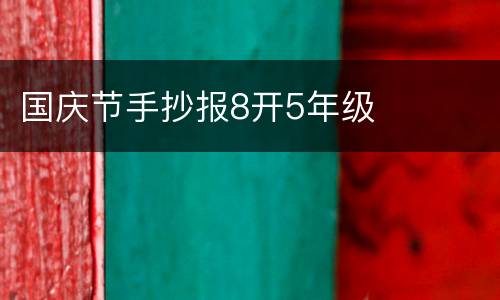 国庆节手抄报8开5年级